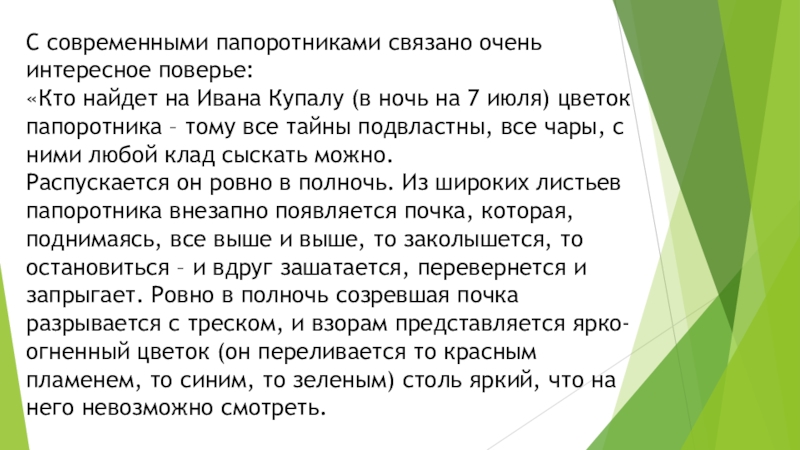 С современными папоротниками связано очень интересное поверье:
«Кто найдет на Ивана Купалу (в ночь на 7 июля) цветок папоротника – тому все тайны подвластны, все чары, с ними любой клад сыскать можно.
Распускается он ровно в полночь. Из широких листьев папоротника внезапно появляется почка, которая, поднимаясь, все выше и выше, то заколышется, то остановиться – и вдруг зашатается, перевернется и запрыгает. Ровно в полночь созревшая почка разрывается с треском, и взорам представляется ярко-огненный цветок (он переливается то красным пламенем, то синим, то зеленым) столь яркий, что на него невозможно смотреть.